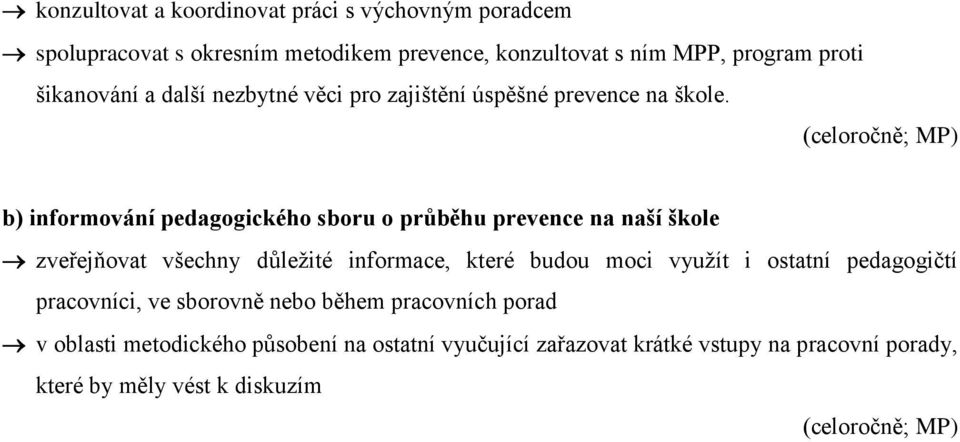 → konzultovat a koordinovat práci s výchovným poradcem

→ spolupracovat s okresním metodikem prevence, konzultovat s ním MPP, program proti šikanování a další nezbytné věci pro zajištění úspěšné prevence na škole.

(celoročně; MP)

b) informování pedagogického sboru o průběhu prevence na naší škole

→ zveřejňovat všechny důležité informace, které budou moci využít i ostatní pedagogičtí pracovníci, ve sborovně nebo během pracovních porad

→ v oblasti metodického působení na ostatní vyučující zařazovat krátké vstupy na pracovní porady, které by měly vést k diskuzím

(celoročně; MP)